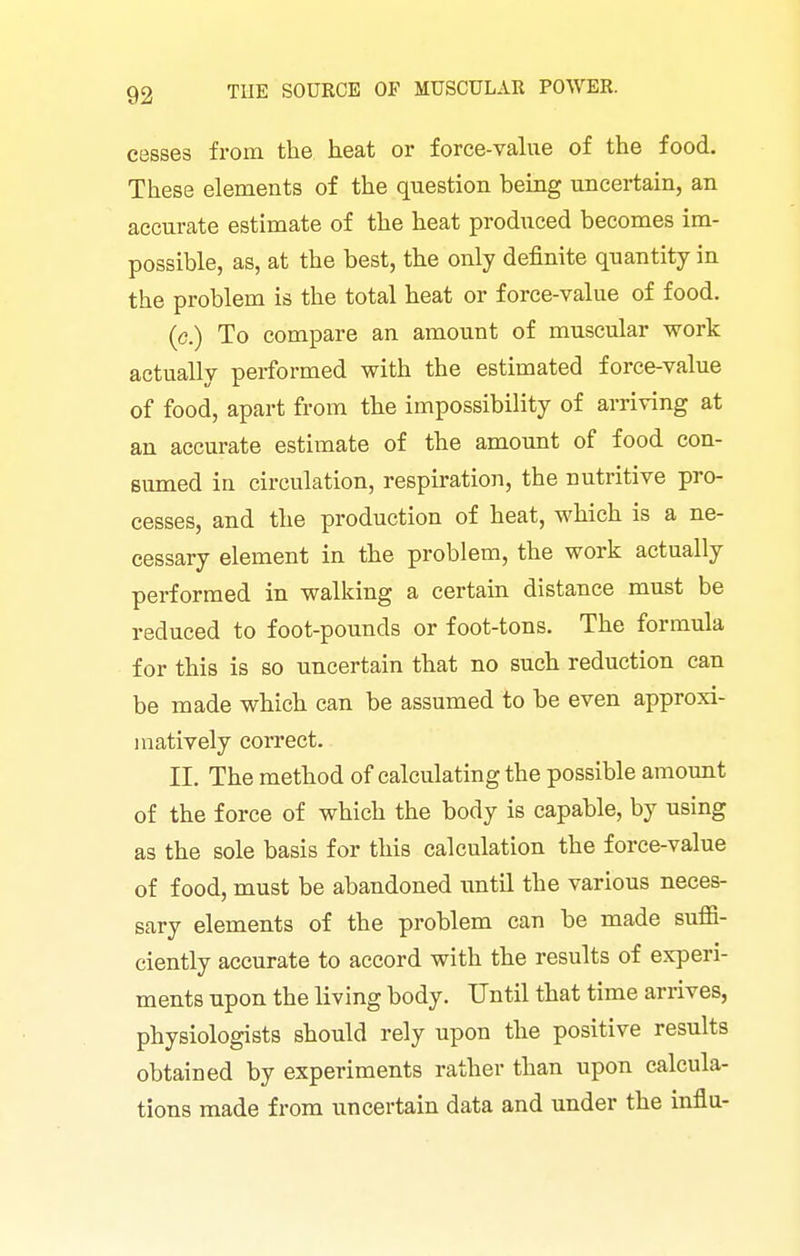 92 THE SOURCE OF MUSCULAR POWER.

cesses from the heat or force-value of the food. These elements of the question being uncertain, an accurate estimate of the heat produced becomes impossible, as, at the best, the only definite quantity in the problem is the total heat or force-value of food.

(c.) To compare an amount of muscular work actually performed with the estimated force-value of food, apart from the impossibility of arriving at an accurate estimate of the amount of food consumed in circulation, respiration, the nutritive processes, and the production of heat, which is a necessary element in the problem, the work actually performed in walking a certain distance must be reduced to foot-pounds or foot-tons. The formula for this is so uncertain that no such reduction can be made which can be assumed to be even approximatively correct.

II. The method of calculating the possible amount of the force of which the body is capable, by using as the sole basis for this calculation the force-value of food, must be abandoned until the various necessary elements of the problem can be made sufficiently accurate to accord with the results of experiments upon the living body. Until that time arrives, physiologists should rely upon the positive results obtained by experiments rather than upon calculations made from uncertain data and under the influ-